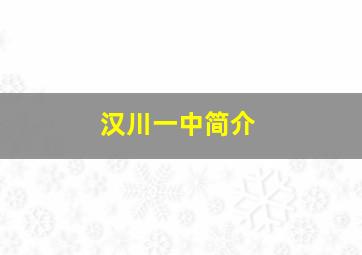 汉川一中简介